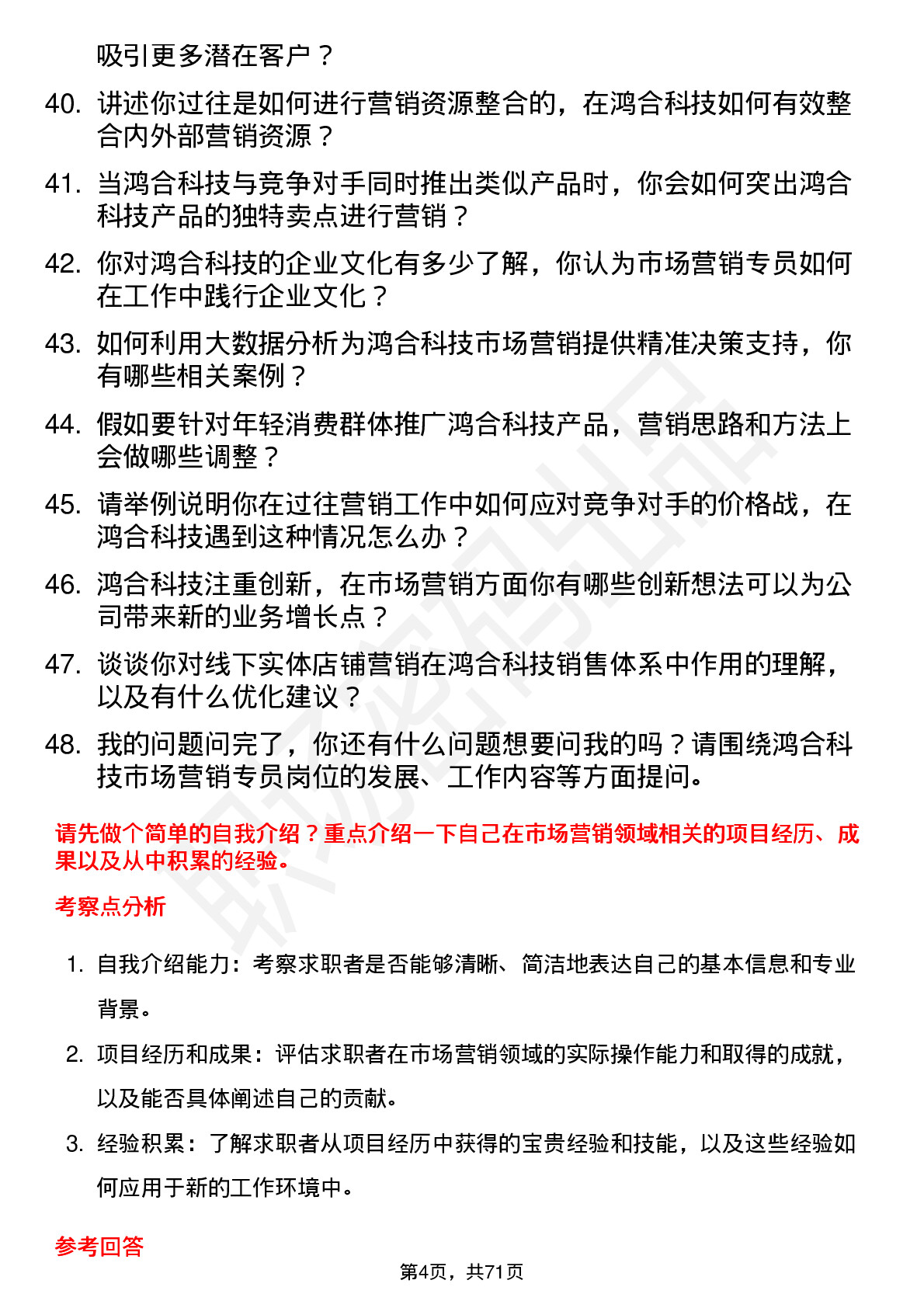 吸引更多潜在客户？

40. 讲述你过往是如何进行营销资源整合的，在鸿合科技如何有效整合内外部营销资源？

41. 当鸿合科技与竞争对手同时推出类似产品时，你会如何突出鸿合科技产品的独特卖点进行营销？

42. 你对鸿合科技的企业文化有多少了解，你认为市场营销专员如何在工作中践行企业文化？

43. 如何利用大数据分析为鸿合科技市场营销提供精准决策支持，你有哪些相关案例？

44. 假如要针对年轻消费群体推广鸿合科技产品，营销思路和方法上会做哪些调整？

45. 请举例说明你在过往营销工作中如何应对竞争对手的价格战，在鸿合科技遇到这种情况怎么办？

46. 鸿合科技注重创新，在市场营销方面你有哪些创新想法可以为公司带来新的业务增长点？

47. 谈谈你对线下实体店铺营销在鸿合科技销售体系中作用的理解，以及有什么优化建议？

48. 我的问题问完了，你还有什么问题想要问我的吗？请围绕鸿合科技市场营销专员岗位的发展、工作内容等方面提问。

请先做个简单的自我介绍？重点介绍一下自己在市场营销领域相关的项目经历、成果以及从中积累的经验。

考察点分析

1. 自我介绍能力：考察求职者是否能够清晰、简洁地表达自己的基本信息和专业背景。

2. 项目经历和成果：评估求职者在市场营销领域的实际操作能力和取得的成就，以及能否具体阐述自己的贡献。

3. 经验积累：了解求职者从项目经历中获得的宝贵经验和技能，以及这些经验如何应用于新的工作环境中。

参考回答

第4页，共71页